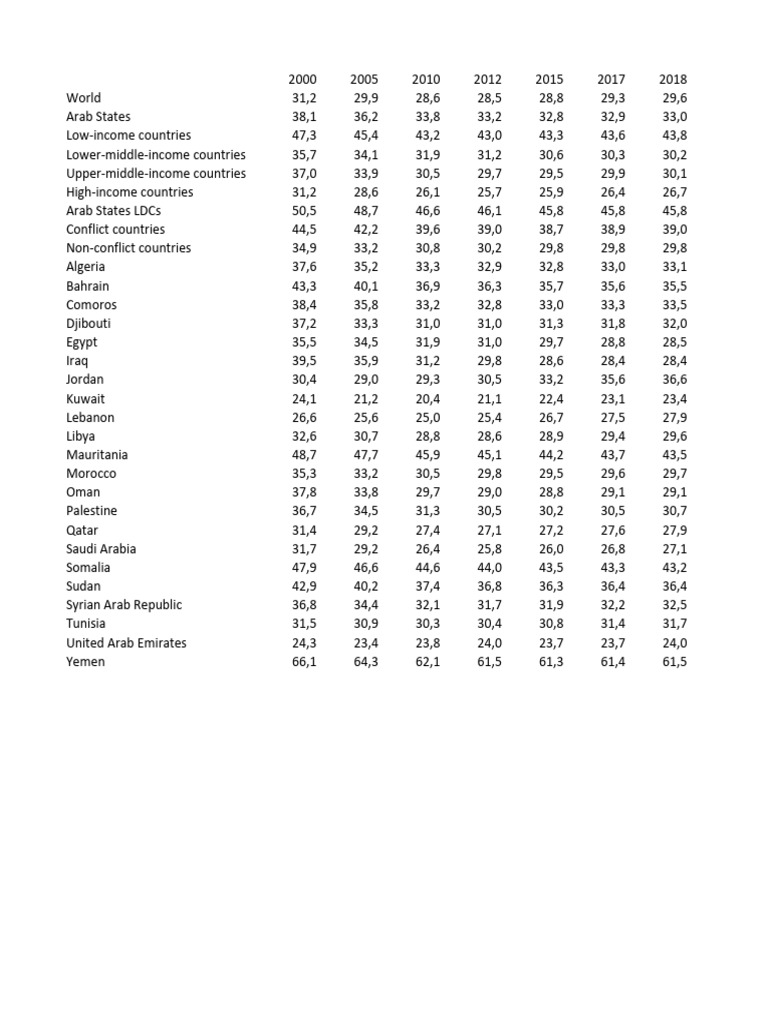 |  | 2000 | 2005 | 2010 | 2012 | 2015 | 2017 | 2018 |
|---|---|---|---|---|---|---|---|
| World | 31,2 | 29,9 | 28,6 | 28,5 | 28,8 | 29,3 | 29,6 |
| Arab States | 38,1 | 36,2 | 33,8 | 33,2 | 32,8 | 32,9 | 33,0 |
| Low-income countries | 47,3 | 45,4 | 43,2 | 43,0 | 43,3 | 43,6 | 43,8 |
| Lower-middle-income countries | 35,7 | 34,1 | 31,9 | 31,2 | 30,6 | 30,3 | 30,2 |
| Upper-middle-income countries | 37,0 | 33,9 | 30,5 | 29,7 | 29,5 | 29,9 | 30,1 |
| High-income countries | 31,2 | 28,6 | 26,1 | 25,7 | 25,9 | 26,4 | 26,7 |
| Arab States LDCs | 50,5 | 48,7 | 46,6 | 46,1 | 45,8 | 45,8 | 45,8 |
| Conflict countries | 44,5 | 42,2 | 39,6 | 39,0 | 38,7 | 38,9 | 39,0 |
| Non-conflict countries | 34,9 | 33,2 | 30,8 | 30,2 | 29,8 | 29,8 | 29,8 |
| Algeria | 37,6 | 35,2 | 33,3 | 32,9 | 32,8 | 33,0 | 33,1 |
| Bahrain | 43,3 | 40,1 | 36,9 | 36,3 | 35,7 | 35,6 | 35,5 |
| Comoros | 38,4 | 35,8 | 33,2 | 32,8 | 33,0 | 33,3 | 33,5 |
| Djibouti | 37,2 | 33,3 | 31,0 | 31,0 | 31,3 | 31,8 | 32,0 |
| Egypt | 35,5 | 34,5 | 31,9 | 31,0 | 29,7 | 28,8 | 28,5 |
| Iraq | 39,5 | 35,9 | 31,2 | 29,8 | 28,6 | 28,4 | 28,4 |
| Jordan | 30,4 | 29,0 | 29,3 | 30,5 | 33,2 | 35,6 | 36,6 |
| Kuwait | 24,1 | 21,2 | 20,4 | 21,1 | 22,4 | 23,1 | 23,4 |
| Lebanon | 26,6 | 25,6 | 25,0 | 25,4 | 26,7 | 27,5 | 27,9 |
| Libya | 32,6 | 30,7 | 28,8 | 28,6 | 28,9 | 29,4 | 29,6 |
| Mauritania | 48,7 | 47,7 | 45,9 | 45,1 | 44,2 | 43,7 | 43,5 |
| Morocco | 35,3 | 33,2 | 30,5 | 29,8 | 29,5 | 29,6 | 29,7 |
| Oman | 37,8 | 33,8 | 29,7 | 29,0 | 28,8 | 29,1 | 29,1 |
| Palestine | 36,7 | 34,5 | 31,3 | 30,5 | 30,2 | 30,5 | 30,7 |
| Qatar | 31,4 | 29,2 | 27,4 | 27,1 | 27,2 | 27,6 | 27,9 |
| Saudi Arabia | 31,7 | 29,2 | 26,4 | 25,8 | 26,0 | 26,8 | 27,1 |
| Somalia | 47,9 | 46,6 | 44,6 | 44,0 | 43,5 | 43,3 | 43,2 |
| Sudan | 42,9 | 40,2 | 37,4 | 36,8 | 36,3 | 36,4 | 36,4 |
| Syrian Arab Republic | 36,8 | 34,4 | 32,1 | 31,7 | 31,9 | 32,2 | 32,5 |
| Tunisia | 31,5 | 30,9 | 30,3 | 30,4 | 30,8 | 31,4 | 31,7 |
| United Arab Emirates | 24,3 | 23,4 | 23,8 | 24,0 | 23,7 | 23,7 | 24,0 |
| Yemen | 66,1 | 64,3 | 62,1 | 61,5 | 61,3 | 61,4 | 61,5 |